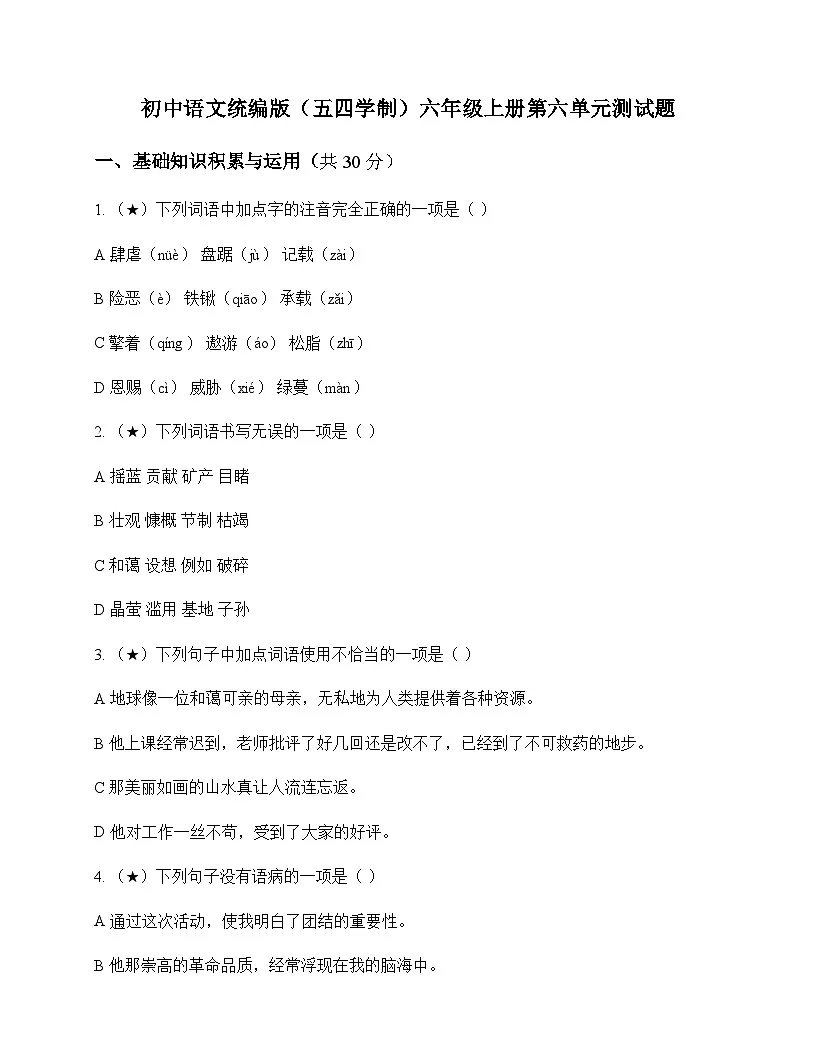 初中语文统编版（五四学制）六年级上册第六单元测试题

一、基础知识积累与运用（共 30 分）

1.（★）下列词语中加点字的注音完全正确的一项是（ ）

A 肆虐（nüè） 盘踞（jù） 记载（zài）

B 险恶（è） 铁锹（qiāo） 承载（zǎi）

C 擎着（qíng） 遨游（áo） 松脂（zhī）

D 恩赐（cì） 威胁（xié） 绿蔓（màn）

2.（★）下列词语书写无误的一项是（ ）

A 摇蓝 贡献 矿产 目睹

B 壮观 慷概 节制 枯竭

C 和蔼 设想 例如 破碎

D 晶莹 滥用 基地 子孙

3.（★）下列句子中加点词语使用不恰当的一项是（ ）

A 地球像一位和蔼可亲的母亲，无私地为人类提供着各种资源。

B 他上课经常迟到，老师批评了好几回还是改不了，已经到了不可救药的地步。

C 那美丽如画的山水真让人流连忘返。

D 他对工作一丝不苟，受到了大家的好评。

4.（★）下列句子没有语病的一项是（ ）

A 通过这次活动，使我明白了团结的重要性。

B 他那崇高的革命品质，经常浮现在我的脑海中。